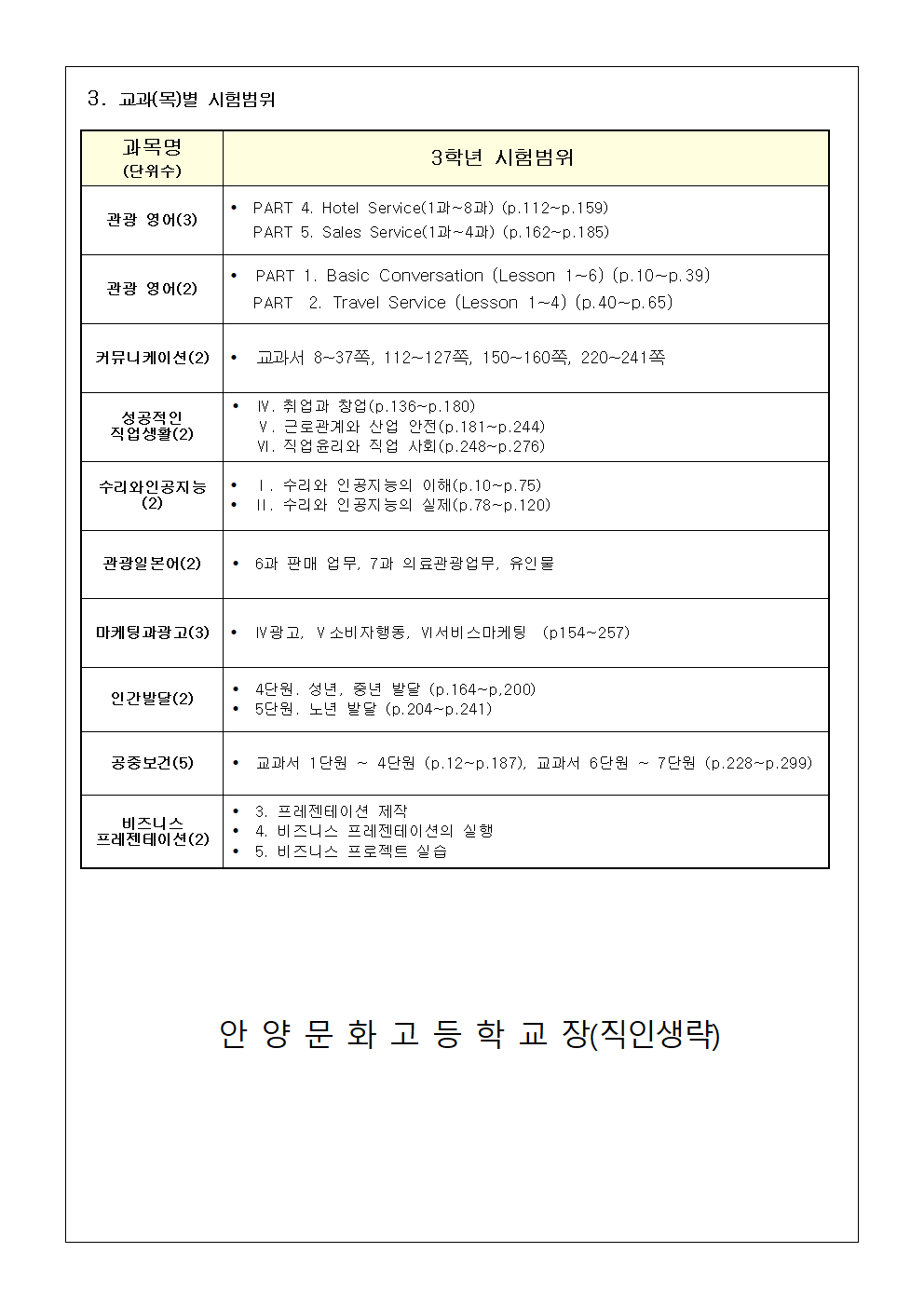 3. 교과(목)별 시험범위

| 과목명 (단위수) | 3학년 시험범위 |
|---|---|
| 관광 영어(3) | • PART 4. Hotel Service(1과~8과) (p.112~p.159) PART 5. Sales Service(1과~4과) (p.162~p.185) |
| 관광 영어(2) | • PART 1. Basic Conversation (Lesson 1~6) (p.10~p.39) PART 2. Travel Service (Lesson 1~4) (p.40~p.65) |
| 커뮤니케이션(2) | • 교과서 8~37쪽, 112~127쪽, 150~160쪽, 220~241쪽 |
| 성공적인 직업생활(2) | • Ⅳ. 취업과 창업(p.136~p.180) Ⅴ. 근로관계와 산업 안전(p.181~p.244) Ⅵ. 직업윤리와 직업 사회(p.248~p.276) |
| 수리와인공지능 (2) | • Ⅰ. 수리와 인공지능의 이해(p.10~p.75) • Ⅱ. 수리와 인공지능의 실제(p.78~p.120) |
| 관광일본어(2) | • 6과 판매 업무, 7과 의료관광업무, 유인물 |
| 마케팅과광고(3) | • Ⅳ광고, Ⅴ소비자행동, Ⅵ서비스마케팅 (p154~257) |
| 인간발달(2) | • 4단원. 성년, 중년 발달 (p.164~p,200) • 5단원. 노년 발달 (p.204~p.241) |
| 공중보건(5) | • 교과서 1단원 ~ 4단원 (p.12~p.187), 교과서 6단원 ~ 7단원 (p.228~p.299) |
| 비즈니스 프레젠테이션(2) | • 3. 프레젠테이션 제작 • 4. 비즈니스 프레젠테이션의 실행 • 5. 비즈니스 프로젝트 실습 |

안 양 문 화 고 등 학 교 장(직인생략)